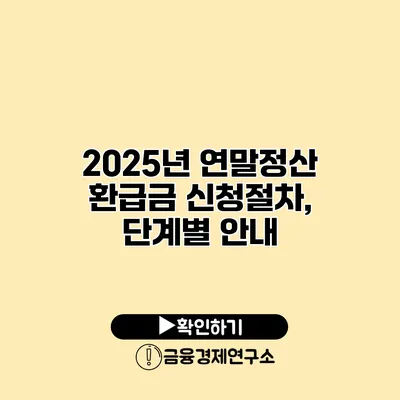 2025년 연말정산 환급금 신청절차, 단계별 안내

▶확인하기

금융경제연구소